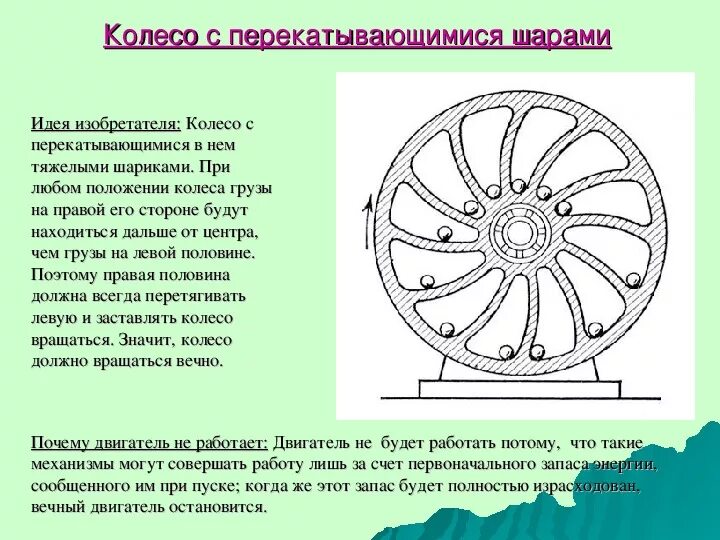 Колесо с перекатывающимися шарами

Идея изобретателя: Колесо с перекатывающимися в нем тяжелыми шариками. При любом положении колеса грузы на правой его стороне будут находиться дальше от центра, чем грузы на левой половине. Поэтому правая половина должна всегда перетягивать левую и заставлять колесо вращаться. Значит, колесо должно вращаться вечно.

Почему двигатель не работает: Двигатель не будет работать потому, что такие механизмы могут совершать работу лишь за счет первоначального запаса энергии, сообщенного им при пуске; когда же этот запас будет полностью израсходован, вечный двигатель остановится.